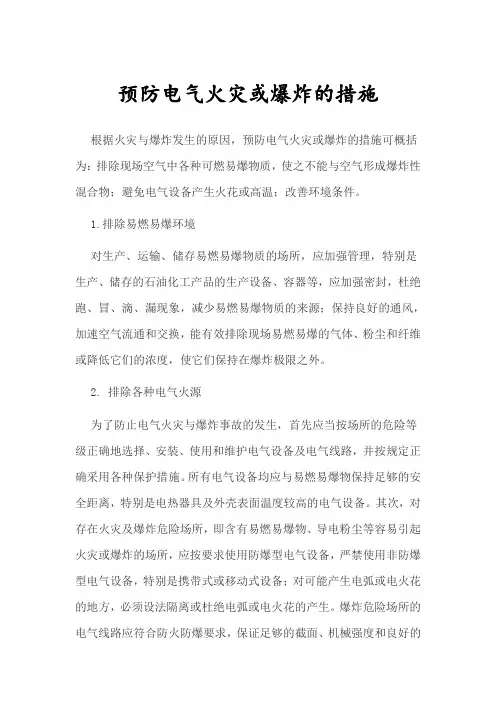 预防电气火灾或爆炸的措施

根据火灾与爆炸发生的原因，预防电气火灾或爆炸的措施可概括为：排除现场空气中各种可燃易爆物质，使之不能与空气形成爆炸性混合物；避免电气设备产生火花或高温；改善环境条件。

1.排除易燃易爆环境

对生产、运输、储存易燃易爆物质的场所，应加强管理，特别是生产、储存的石油化工产品的生产设备、容器等，应加强密封，杜绝跑、冒、滴、漏现象，减少易燃易爆物质的来源；保持良好的通风，加速空气流通和交换，能有效排除现场易燃易爆的气体、粉尘和纤维或降低它们的浓度，使它们保持在爆炸极限之外。

2. 排除各种电气火源

为了防止电气火灾与爆炸事故的发生，首先应当按场所的危险等级正确地选择、安装、使用和维护电气设备及电气线路，并按规定正确采用各种保护措施。所有电气设备均应与易燃易爆物保持足够的安全距离，特别是电热器具及外壳表面温度较高的电气设备。其次，对存在火灾及爆炸危险场所，即含有易燃易爆物、导电粉尘等容易引起火灾或爆炸的场所，应按要求使用防爆型电气设备，严禁使用非防爆型电气设备，特别是携带式或移动式设备；对可能产生电弧或电火花的地方，必须设法隔离或杜绝电弧或电火花的产生。爆炸危险场所的电气线路应符合防火防爆要求，保证足够的截面、机械强度和良好的